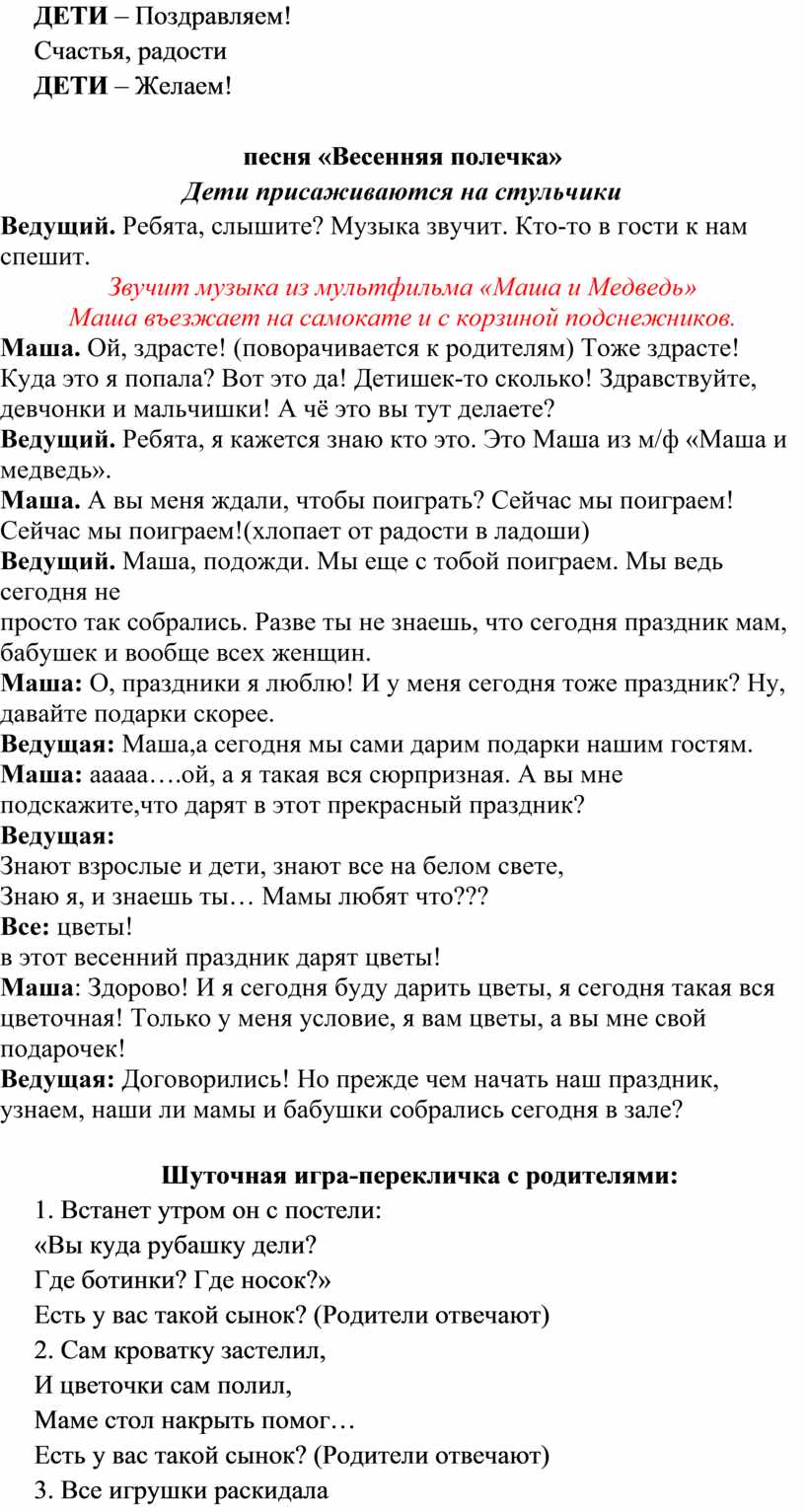 ДЕТИ – Поздравляем!
Счастья, радости
ДЕТИ – Желаем!

песня «Весенняя полечка»
Дети присаживаются на стульчики
Ведущий. Ребята, слышите? Музыка звучит. Кто-то в гости к нам спешит.
Звучит музыка из мультфильма «Маша и Медведь»
Маша въезжает на самокате и с корзиной подснежников.
Маша. Ой, здрасте! (поворачивается к родителям) Тоже здрасте! Куда это я попала? Вот это да! Детишек-то сколько! Здравствуйте, девчонки и мальчишки! А чё это вы тут делаете?
Ведущий. Ребята, я кажется знаю кто это. Это Маша из м/ф «Маша и медведь».
Маша. А вы меня ждали, чтобы поиграть? Сейчас мы поиграем! Сейчас мы поиграем!(хлопает от радости в ладоши)
Ведущий. Маша, подожди. Мы еще с тобой поиграем. Мы ведь сегодня не
просто так собрались. Разве ты не знаешь, что сегодня праздник мам, бабушек и вообще всех женщин.
Маша: О, праздники я люблю! И у меня сегодня тоже праздник? Ну, давайте подарки скорее.
Ведущая: Маша,а сегодня мы сами дарим подарки нашим гостям.
Маша: ааааа….ой, а я такая вся сюрпризная. А вы мне подскажите,что дарят в этот прекрасный праздник?
Ведущая:
Знают взрослые и дети, знают все на белом свете,
Знаю я, и знаешь ты… Мамы любят что???
Все: цветы!
в этот весенний праздник дарят цветы!
Маша: Здорово! И я сегодня буду дарить цветы, я сегодня такая вся цветочная! Только у меня условие, я вам цветы, а вы мне свой подарочек!
Ведущая: Договорились! Но прежде чем начать наш праздник, узнаем, наши ли мамы и бабушки собрались сегодня в зале?

Шуточная игра-перекличка с родителями:
1. Встанет утром он с постели:
«Вы куда рубашку дели?
Где ботинки? Где носок?»
Есть у вас такой сынок? (Родители отвечают)
2. Сам кроватку застелил,
И цветочки сам полил,
Маме стол накрыть помог…
Есть у вас такой сынок? (Родители отвечают)
3. Все игрушки раскидала